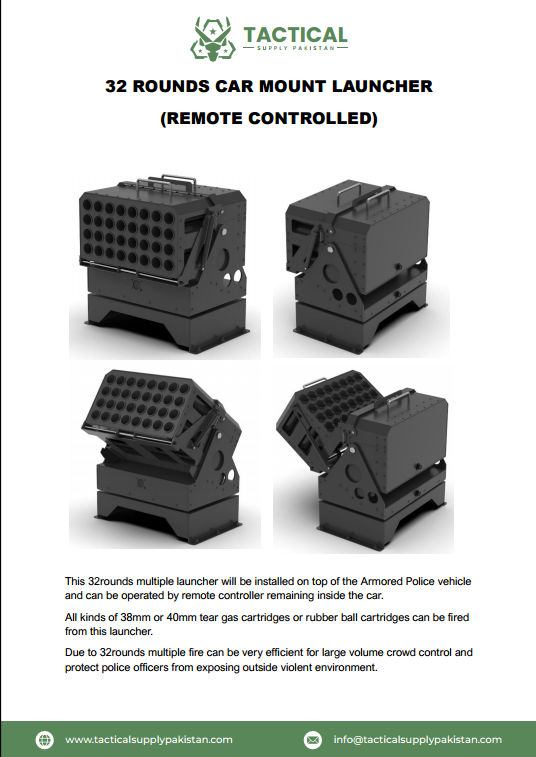 TACTICAL
SUPPLY PAKISTAN

32 ROUNDS CAR MOUNT LAUNCHER
(REMOTE CONTROLLED)

This 32rounds multiple launcher will be installed on top of the Armored Police vehicle and can be operated by remote controller remaining inside the car.

All kinds of 38mm or 40mm tear gas cartridges or rubber ball cartridges can be fired from this launcher.

Due to 32rounds multiple fire can be very efficient for large volume crowd control and protect police officers from exposing outside violent environment.

www.tacticalsupplypakistan.com
info@tacticalsupplypakistan.com